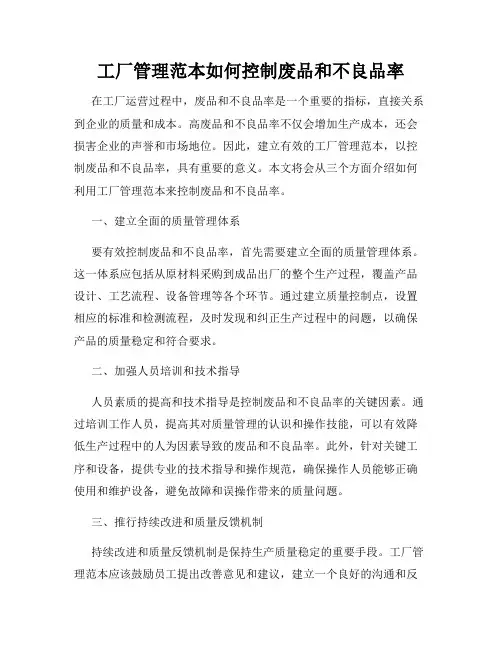 工厂管理范本如何控制废品和不良品率

在工厂运营过程中，废品和不良品率是一个重要的指标，直接关系到企业的质量和成本。高废品和不良品率不仅会增加生产成本，还会损害企业的声誉和市场地位。因此，建立有效的工厂管理范本，以控制废品和不良品率，具有重要的意义。本文将会从三个方面介绍如何利用工厂管理范本来控制废品和不良品率。

一、建立全面的质量管理体系

要有效控制废品和不良品率，首先需要建立全面的质量管理体系。这一体系应包括从原材料采购到成品出厂的整个生产过程，覆盖产品设计、工艺流程、设备管理等各个环节。通过建立质量控制点，设置相应的标准和检测流程，及时发现和纠正生产过程中的问题，以确保产品的质量稳定和符合要求。

二、加强人员培训和技术指导

人员素质的提高和技术指导是控制废品和不良品率的关键因素。通过培训工作人员，提高其对质量管理的认识和操作技能，可以有效降低生产过程中的人为因素导致的废品和不良品率。此外，针对关键工序和设备，提供专业的技术指导和操作规范，确保操作人员能够正确使用和维护设备，避免故障和误操作带来的质量问题。

三、推行持续改进和质量反馈机制

持续改进和质量反馈机制是保持生产质量稳定的重要手段。工厂管理范本应该鼓励员工提出改善意见和建议，建立一个良好的沟通和反